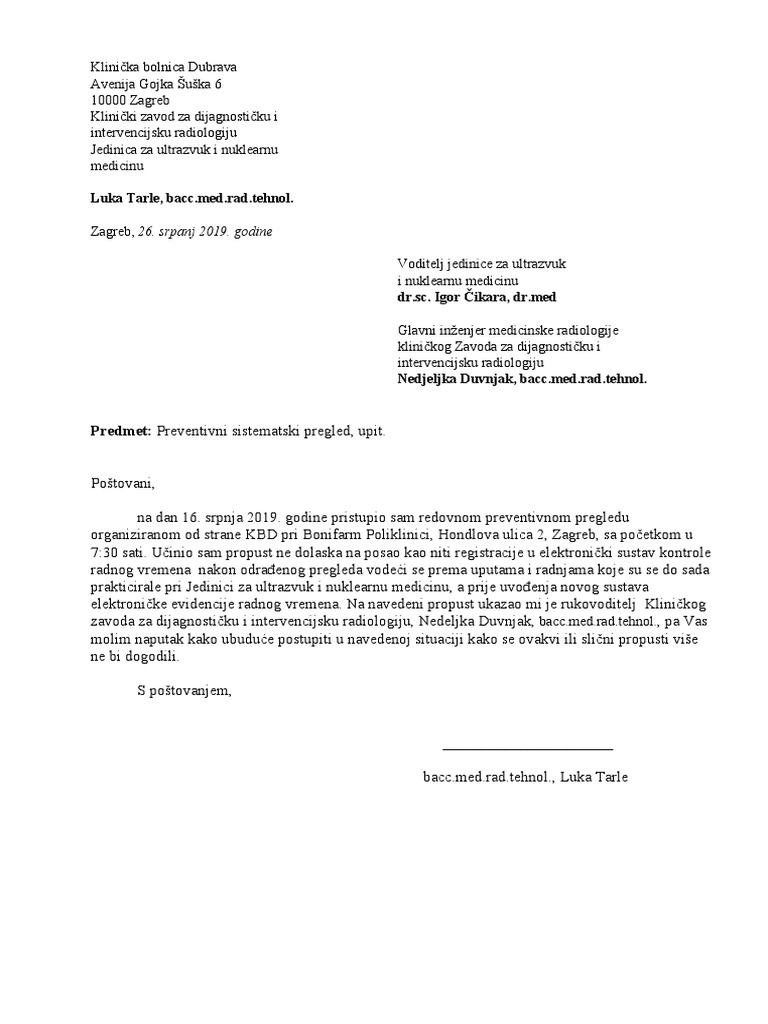 Klinička bolnica Dubrava
Avenija Gojka Šuška 6
10000 Zagreb
Klinički zavod za dijagnostičku i intervencijsku radiologiju
Jedinica za ultrazvuk i nuklearnu medicinu

Luka Tarle, bacc.med.rad.tehnol.

Zagreb, 26. srpanj 2019. godine

Voditelj jedinice za ultrazvuk
i nuklearnu medicinu
dr.sc. Igor Čikara, dr.med

Glavni inženjer medicinske radiologije
kliničkog Zavoda za dijagnostičku i
intervencijsku radiologiju
Nedjeljka Duvnjak, bacc.med.rad.tehnol.

Predmet: Preventivni sistematski pregled, upit.

Poštovani,

na dan 16. srpnja 2019. godine pristupio sam redovnom preventivnom pregledu organiziranom od strane KBD pri Bonifarm Poliklinici, Hondlova ulica 2, Zagreb, sa početkom u 7:30 sati. Učinio sam propust ne dolaska na posao kao niti registracije u elektronički sustav kontrole radnog vremena nakon odrađenog pregleda vodeći se prema uputama i radnjama koje su se do sada prakticirale pri Jedinici za ultrazvuk i nuklearnu medicinu, a prije uvođenja novog sustava elektroničke evidencije radnog vremena. Na navedeni propust ukazao mi je rukovoditelj Kliničkog zavoda za dijagnostičku i intervencijsku radiologiju, Nedeljka Duvnjak, bacc.med.rad.tehnol., pa Vas molim naputak kako ubuduće postupiti u navedenoj situaciji kako se ovakvi ili slični propusti više ne bi dogodili.

S poštovanjem,

____

bacc.med.rad.tehnol., Luka Tarle